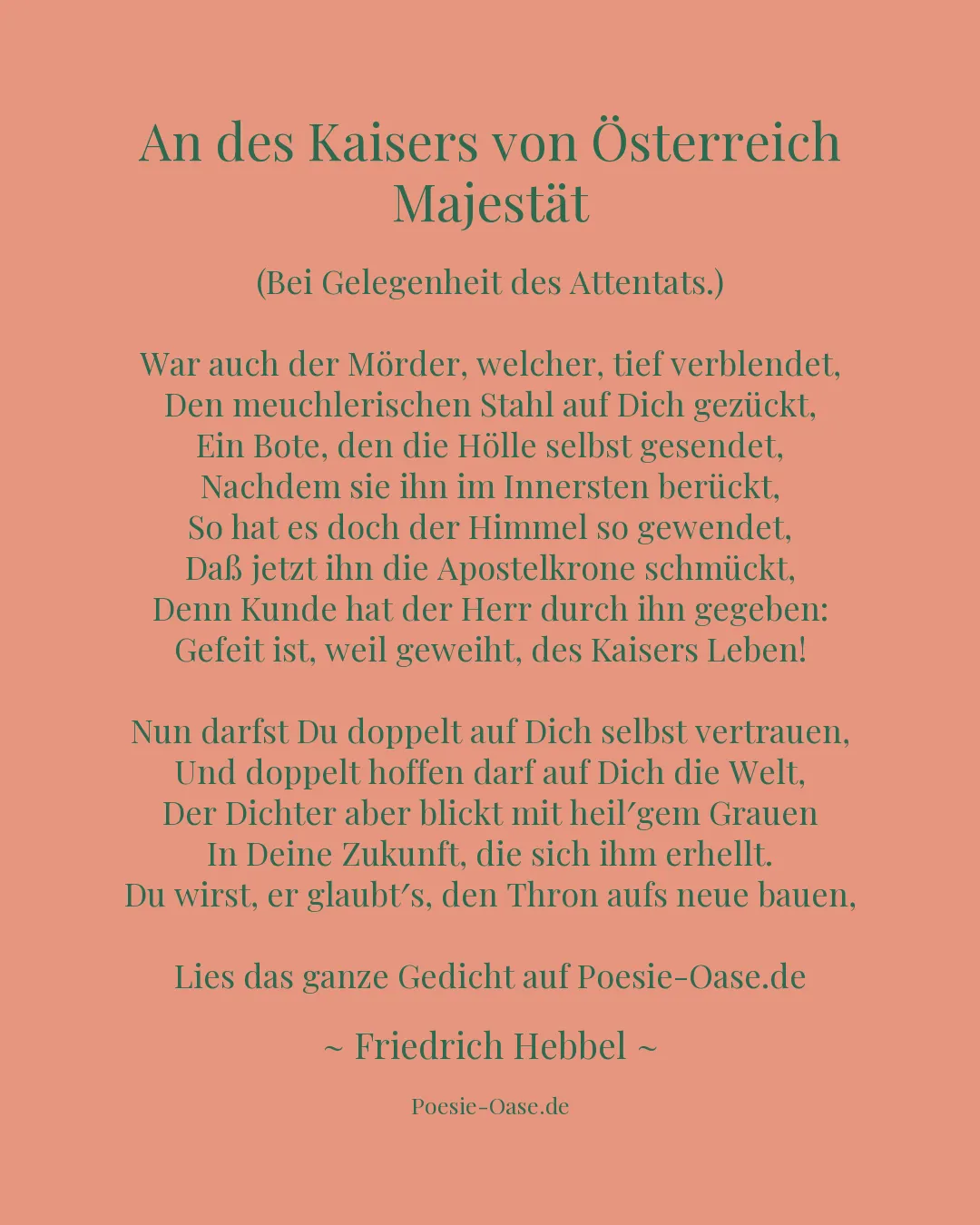 An des Kaisers von Österreich Majestät

(Bei Gelegenheit des Attentats.)

War auch der Mörder, welcher, tief verblendet,
Den meuchlerischen Stahl auf Dich gezückt,
Ein Bote, den die Hölle selbst gesendet,
Nachdem sie ihn im Innersten berückt,
So hat es doch der Himmel so gewendet,
Daß jetzt ihn die Apostelkrone schmückt,
Denn Kunde hat der Herr durch ihn gegeben:
Gefeit ist, weil geweiht, des Kaisers Leben!

Nun darfst Du doppelt auf Dich selbst vertrauen,
Und doppelt hoffen darf auf Dich die Welt,
Der Dichter aber blickt mit heil′gem Grauen
In Deine Zukunft, die sich ihm erhellt.
Du wirst, er glaubt′s, den Thron aufs neue bauen,

Lies das ganze Gedicht auf Poesie-Oase.de

~ Friedrich Hebbel ~

Poesie-Oase.de